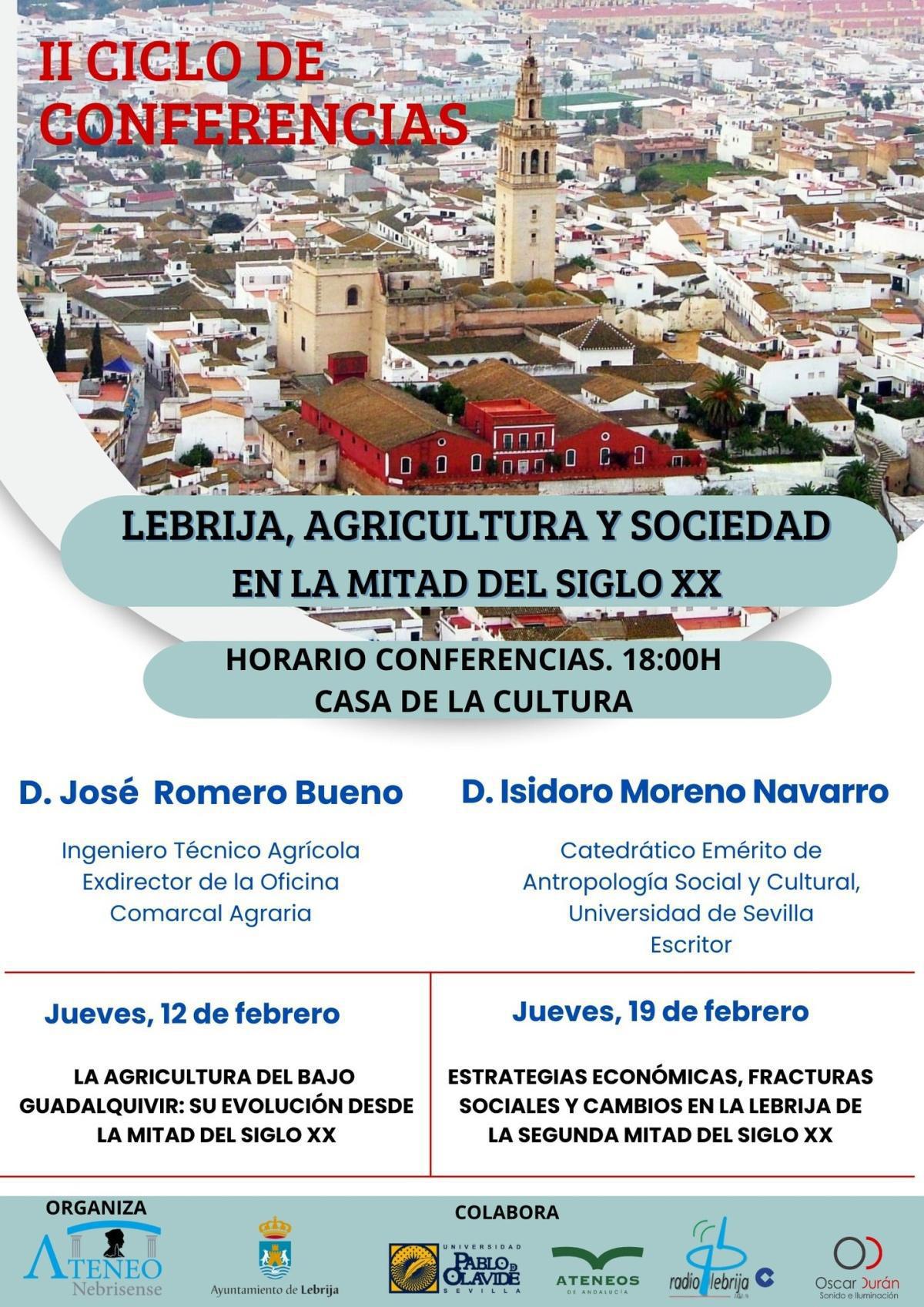 II CICLO DE CONFERENCIAS

LEBRIJA, AGRICULTURA Y SOCIEDAD EN LA MITAD DEL SIGLO XX

HORARIO CONFERENCIAS. 18:00H
CASA DE LA CULTURA

D. José Romero Bueno

Ingeniero Técnico Agrícola
Exdirector de la Oficina
Comarcal Agraria

Jueves, 12 de febrero

LA AGRICULTURA DEL BAJO GUADALQUIVIR: SU EVOLUCIÓN DESDE LA MITAD DEL SIGLO XX

D. Isidoro Moreno Navarro

Catedrático Emérito de
Antropología Social y Cultural,
Universidad de Sevilla
Escritor

Jueves, 19 de febrero

ESTRATEGIAS ECONÓMICAS, FRACTURAS SOCIALES Y CAMBIOS EN LA LEBRIJA DE LA SEGUNDA MITAD DEL SIGLO XX

ORGANIZA

ATENEO
Nebrisense

Ayuntamiento de Lebrija

COLABORA

UNIVERSIDAD PABLO DE OLAVIDE SEVILLA

ATENEOS DE ANDALUCÍA

radio lebrija

Oscar Durán
Sonido e Iluminación